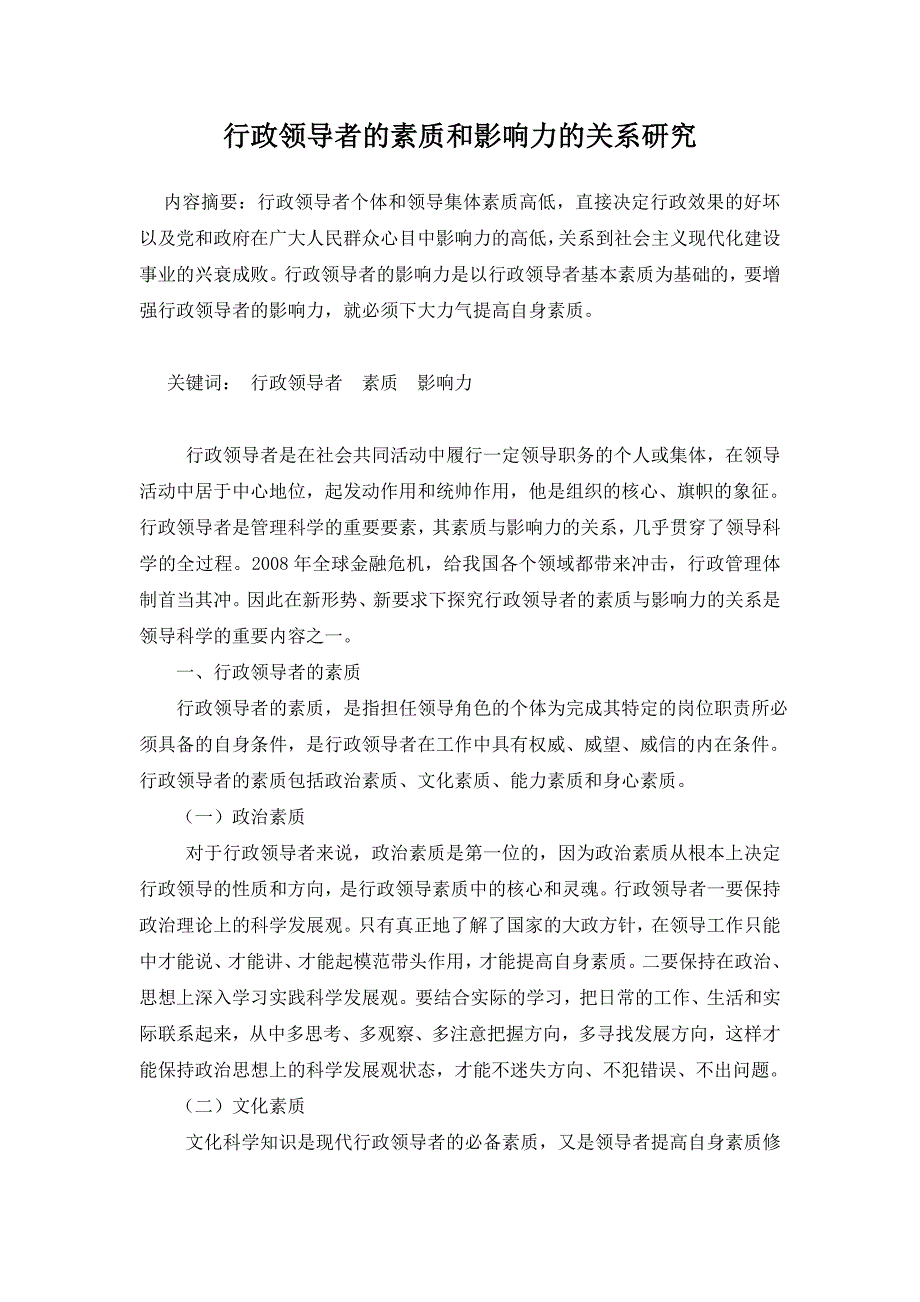 行政领导者的素质和影响力的关系研究

内容摘要：行政领导者个体和领导集体素质高低，直接决定行政效果的好坏以及党和政府在广大人民群众心目中影响力的高低，关系到社会主义现代化建设事业的兴衰成败。行政领导者的影响力是以行政领导者基本素质为基础的，要增强行政领导者的影响力，就必须下大力气提高自身素质。

关键词： 行政领导者 素质 影响力

行政领导者是在社会共同活动中履行一定领导职务的个人或集体，在领导活动中居于中心地位，起发动作用和统帅作用，他是组织的核心、旗帜的象征。行政领导者是管理科学的重要要素，其素质与影响力的关系，几乎贯穿了领导科学的全过程。2008 年全球金融危机，给我国各个领域都带来冲击，行政管理体制首当其冲。因此在新形势、新要求下探究行政领导者的素质与影响力的关系是领导科学的重要内容之一。

一、行政领导者的素质

行政领导者的素质，是指担任领导角色的个体为完成其特定的岗位职责所必须具备的自身条件，是行政领导者在工作中具有权威、威望、威信的内在条件。行政领导者的素质包括政治素质、文化素质、能力素质和身心素质。

（一）政治素质

对于行政领导者来说，政治素质是第一位的，因为政治素质从根本上决定行政领导的性质和方向，是行政领导素质中的核心和灵魂。行政领导者一要保持政治理论上的科学发展观。只有真正地了解了国家的大政方针，在领导工作只能中才能说、才能讲、才能起模范带头作用，才能提高自身素质。二要保持在政治、思想上深入学习实践科学发展观。要结合实际的学习，把日常的工作、生活和实际联系起来，从中多思考、多观察、多注意把握方向，多寻找发展方向，这样才能保持政治思想上的科学发展观状态，才能不迷失方向、不犯错误、不出问题。

（二）文化素质

文化科学知识是现代行政领导者的必备素质，又是领导者提高自身素质修